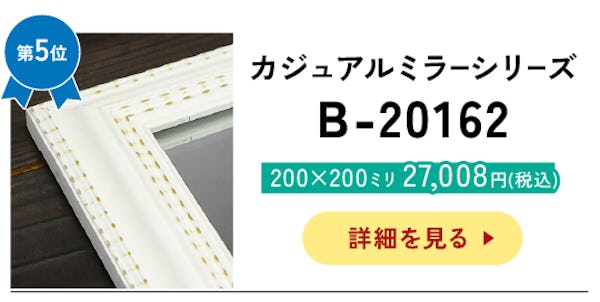 第5位

カジュアルミラーシリーズ

B-20162

200×200ミリ 27,008円(税込)

詳細を見る ▶